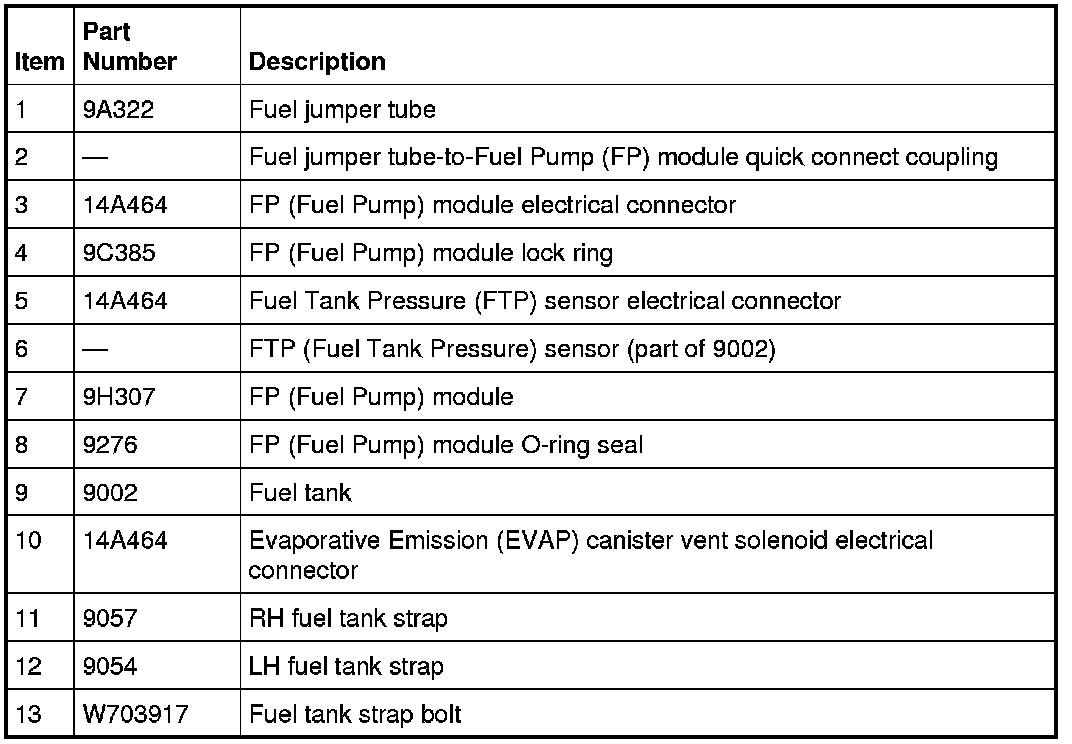 | Item | Part Number | Description |
|---|---|---|
| 1 | 9A322 | Fuel jumper tube |
| 2 | — | Fuel jumper tube-to-Fuel Pump (FP) module quick connect coupling |
| 3 | 14A464 | FP (Fuel Pump) module electrical connector |
| 4 | 9C385 | FP (Fuel Pump) module lock ring |
| 5 | 14A464 | Fuel Tank Pressure (FTP) sensor electrical connector |
| 6 | — | FTP (Fuel Tank Pressure) sensor (part of 9002) |
| 7 | 9H307 | FP (Fuel Pump) module |
| 8 | 9276 | FP (Fuel Pump) module O-ring seal |
| 9 | 9002 | Fuel tank |
| 10 | 14A464 | Evaporative Emission (EVAP) canister vent solenoid electrical connector |
| 11 | 9057 | RH fuel tank strap |
| 12 | 9054 | LH fuel tank strap |
| 13 | W703917 | Fuel tank strap bolt |